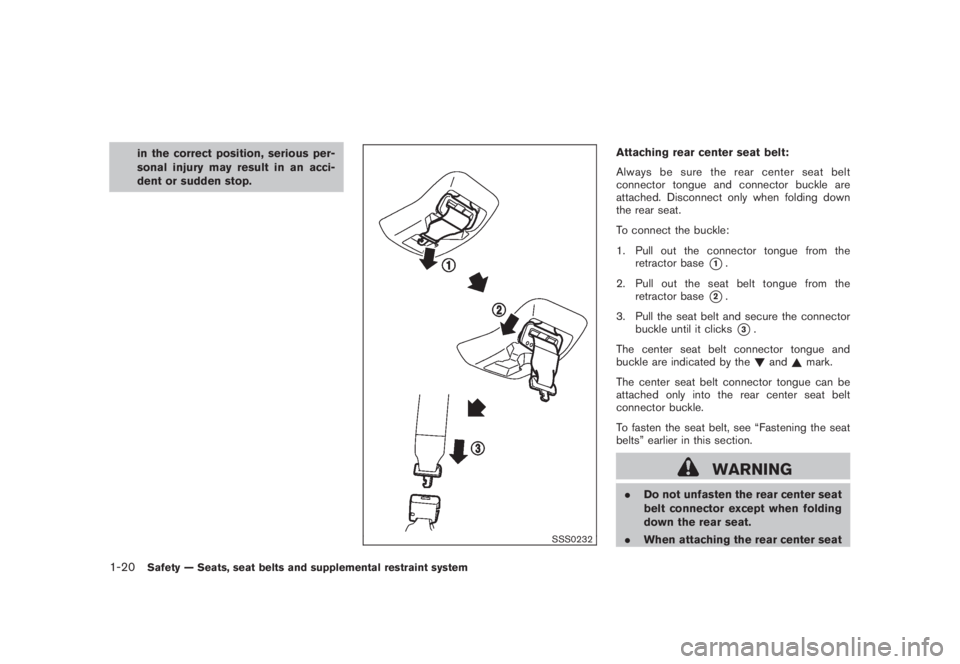 in the correct position, serious personal injury may result in an accident or sudden stop.

1

2

3

SSS0232

Attaching rear center seat belt:

Always be sure the rear center seat belt connector tongue and connector buckle are attached. Disconnect only when folding down the rear seat.

To connect the buckle:

1. Pull out the connector tongue from the retractor base 1.

2. Pull out the seat belt tongue from the retractor base 2.

3. Pull the seat belt and secure the connector buckle until it clicks 3.

The center seat belt connector tongue and buckle are indicated by the ▼ and ▲ mark.

The center seat belt connector tongue can be attached only into the rear center seat belt connector buckle.

To fasten the seat belt, see “Fastening the seat belts” earlier in this section.

WARNING

• Do not unfasten the rear center seat belt connector except when folding down the rear seat.

• When attaching the rear center seat

1-20 Safety — Seats, seat belts and supplemental restraint system

carmanualsonline.info